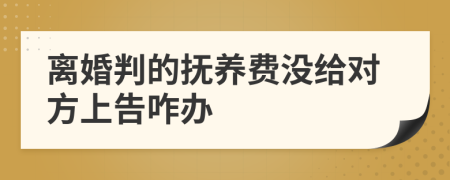 离婚判的抚养费没给对方上告咋办